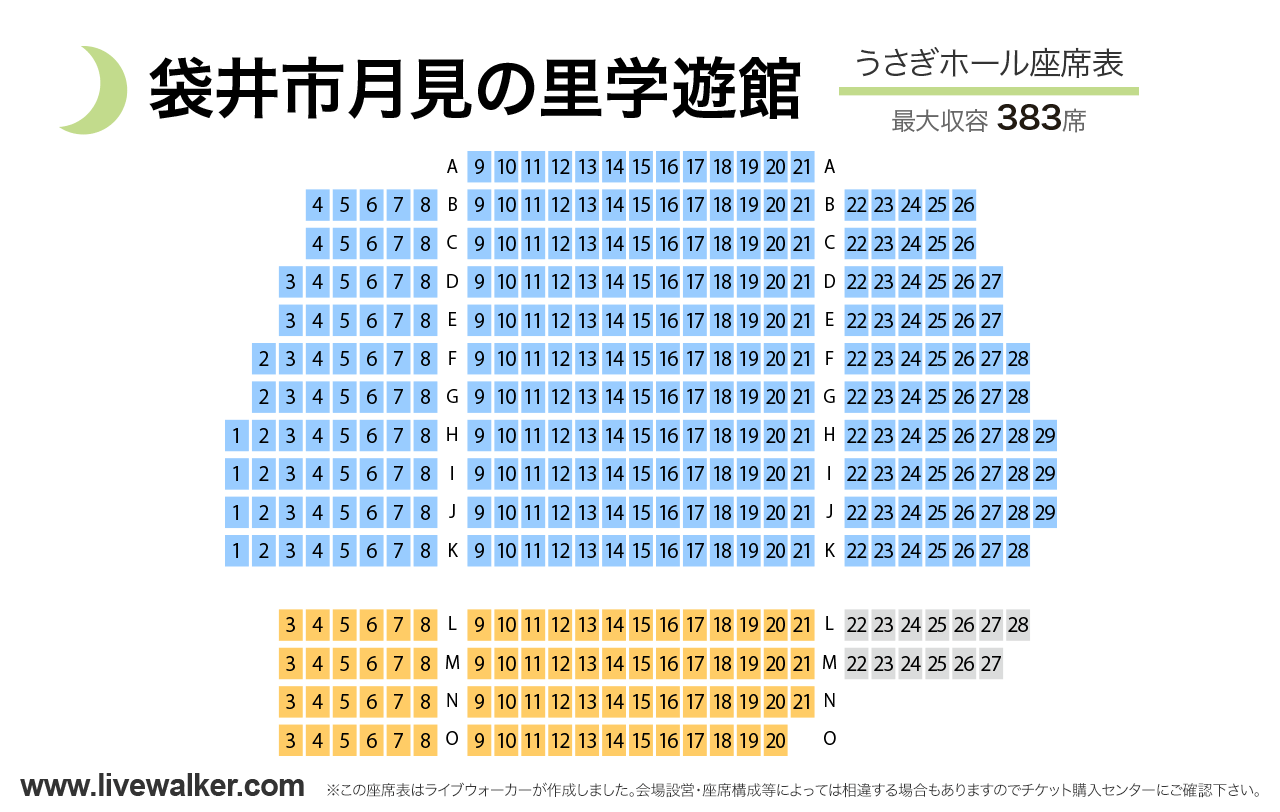 袋井市月見の里学遊館

うさぎホール座席表
最大収容 383席

A 9 10 11 12 13 14 15 16 17 18 19 20 21 A
4 5 6 7 8 B 9 10 11 12 13 14 15 16 17 18 19 20 21 B 22 23 24 25 26
4 5 6 7 8 C 9 10 11 12 13 14 15 16 17 18 19 20 21 C 22 23 24 25 26
3 4 5 6 7 8 D 9 10 11 12 13 14 15 16 17 18 19 20 21 D 22 23 24 25 26 27
3 4 5 6 7 8 E 9 10 11 12 13 14 15 16 17 18 19 20 21 E 22 23 24 25 26 27
2 3 4 5 6 7 8 F 9 10 11 12 13 14 15 16 17 18 19 20 21 F 22 23 24 25 26 27 28
2 3 4 5 6 7 8 G 9 10 11 12 13 14 15 16 17 18 19 20 21 G 22 23 24 25 26 27 28
1 2 3 4 5 6 7 8 H 9 10 11 12 13 14 15 16 17 18 19 20 21 H 22 23 24 25 26 27 28 29
1 2 3 4 5 6 7 8 I 9 10 11 12 13 14 15 16 17 18 19 20 21 I 22 23 24 25 26 27 28 29
1 2 3 4 5 6 7 8 J 9 10 11 12 13 14 15 16 17 18 19 20 21 J 22 23 24 25 26 27 28 29
1 2 3 4 5 6 7 8 K 9 10 11 12 13 14 15 16 17 18 19 20 21 K 22 23 24 25 26 27 28

3 4 5 6 7 8 L 9 10 11 12 13 14 15 16 17 18 19 20 21 L 22 23 24 25 26 27 28
3 4 5 6 7 8 M 9 10 11 12 13 14 15 16 17 18 19 20 21 M 22 23 24 25 26 27
3 4 5 6 7 8 N 9 10 11 12 13 14 15 16 17 18 19 20 21 N
3 4 5 6 7 8 O 9 10 11 12 13 14 15 16 17 18 19 20 O

www.livewalker.com ※この座席表はライブウォーカーが作成しました。会場設営・座席構成等によっては相違する場合もありますのでチケット購入センターにご確認下さい。